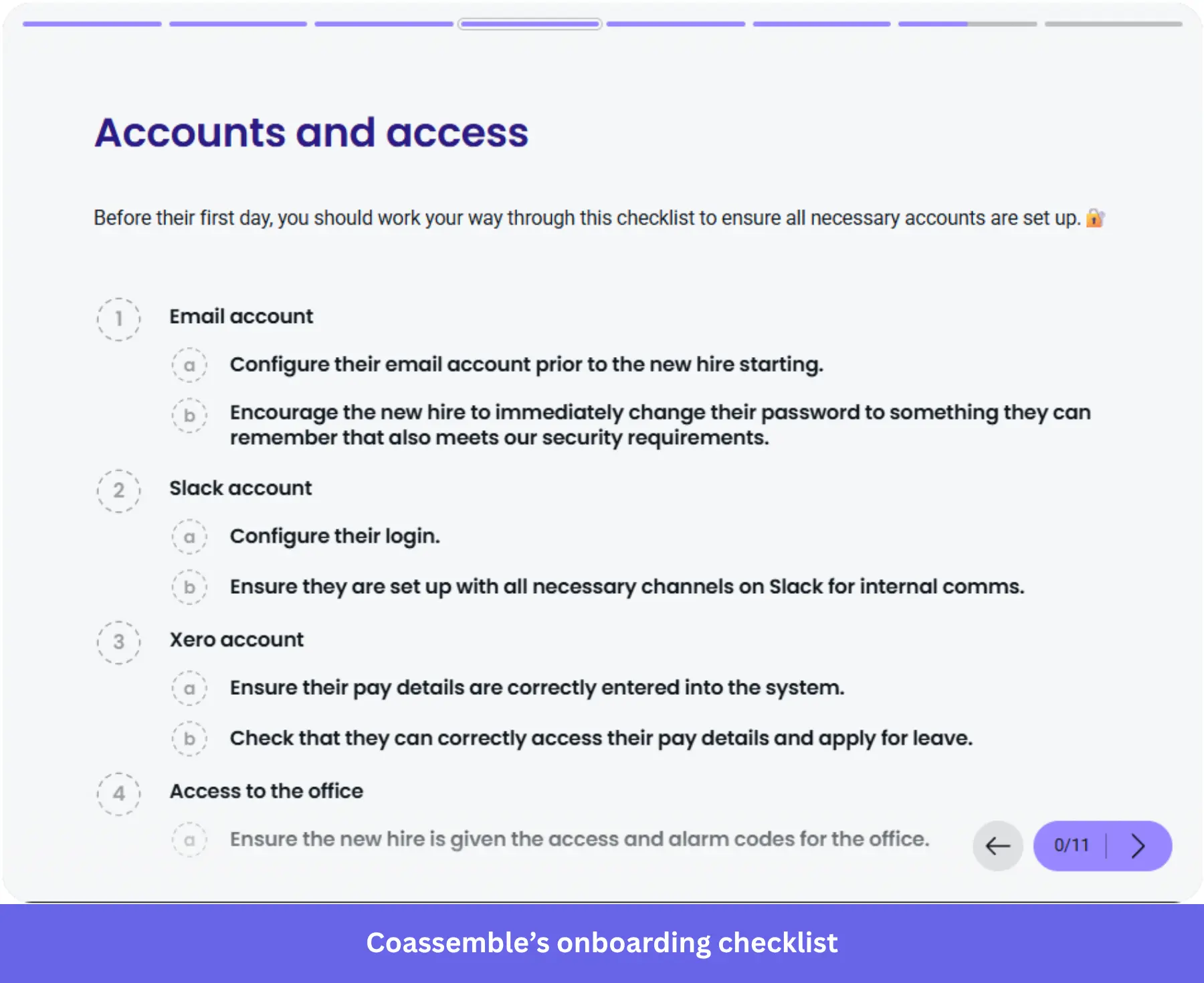 Accounts and access

Before their first day, you should work your way through this checklist to ensure all necessary accounts are set up. 🔐

1 Email account

a Configure their email account prior to the new hire starting.

b Encourage the new hire to immediately change their password to something they can remember that also meets our security requirements.

2 Slack account

a Configure their login.

b Ensure they are set up with all necessary channels on Slack for internal comms.

3 Xero account

a Ensure their pay details are correctly entered into the system.

b Check that they can correctly access their pay details and apply for leave.

4 Access to the office

a Ensure the new hire is given the access and alarm codes for the office.

0/11

Coassemble's onboarding checklist